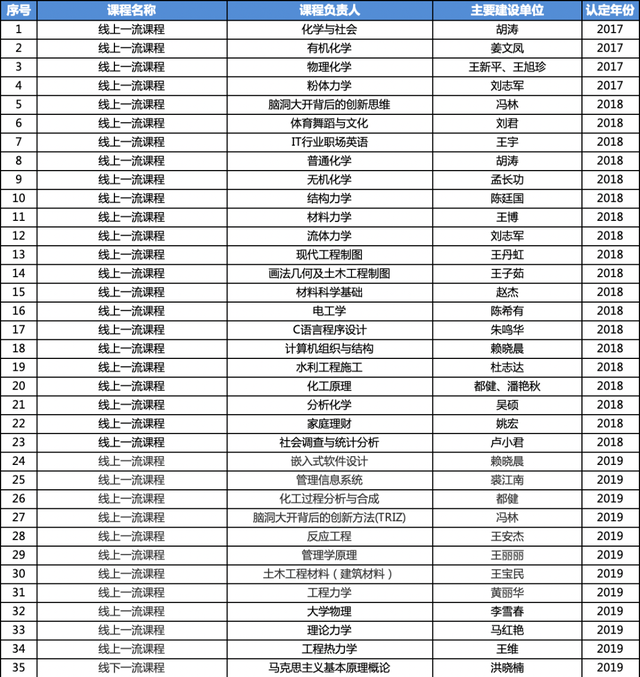 | 序号 | 课程名称 | 课程负责人 | 主要建设单位 | 认定年份 |
|---|---|---|---|---|
| 1 | 线上一流课程 | 化学与社会 | 胡涛 | 2017 |
| 2 | 线上一流课程 | 有机化学 | 姜文凤 | 2017 |
| 3 | 线上一流课程 | 物理化学 | 王新平、王旭珍 | 2017 |
| 4 | 线上一流课程 | 粉体力学 | 刘志军 | 2017 |
| 5 | 线上一流课程 | 脑洞大开背后的创新思维 | 冯林 | 2018 |
| 6 | 线上一流课程 | 体育舞蹈与文化 | 刘君 | 2018 |
| 7 | 线上一流课程 | IT行业职场英语 | 王宇 | 2018 |
| 8 | 线上一流课程 | 普通化学 | 胡涛 | 2018 |
| 9 | 线上一流课程 | 无机化学 | 孟长功 | 2018 |
| 10 | 线上一流课程 | 结构力学 | 陈廷国 | 2018 |
| 11 | 线上一流课程 | 材料力学 | 王博 | 2018 |
| 12 | 线上一流课程 | 流体力学 | 刘志军 | 2018 |
| 13 | 线上一流课程 | 现代工程制图 | 王丹虹 | 2018 |
| 14 | 线上一流课程 | 画法几何及土木工程制图 | 王子茹 | 2018 |
| 15 | 线上一流课程 | 材料科学基础 | 赵杰 | 2018 |
| 16 | 线上一流课程 | 电工学 | 陈希有 | 2018 |
| 17 | 线上一流课程 | C语言程序设计 | 朱鸣华 | 2018 |
| 18 | 线上一流课程 | 计算机组织与结构 | 赖晓晨 | 2018 |
| 19 | 线上一流课程 | 水利工程施工 | 杜志达 | 2018 |
| 20 | 线上一流课程 | 化工原理 | 都健、潘艳秋 | 2018 |
| 21 | 线上一流课程 | 分析化学 | 吴硕 | 2018 |
| 22 | 线上一流课程 | 家庭理财 | 姚宏 | 2018 |
| 23 | 线上一流课程 | 社会调查与统计分析 | 卢小君 | 2018 |
| 24 | 线上一流课程 | 嵌入式软件设计 | 赖晓晨 | 2019 |
| 25 | 线上一流课程 | 管理信息系统 | 裘江南 | 2019 |
| 26 | 线上一流课程 | 化工过程分析与合成 | 都健 | 2019 |
| 27 | 线上一流课程 | 脑洞大开背后的创新方法(TRIZ) | 冯林 | 2019 |
| 28 | 线上一流课程 | 反应工程 | 王安杰 | 2019 |
| 29 | 线上一流课程 | 管理学原理 | 王丽丽 | 2019 |
| 30 | 线上一流课程 | 土木工程材料（建筑材料） | 王宝民 | 2019 |
| 31 | 线上一流课程 | 工程力学 | 黄丽华 | 2019 |
| 32 | 线上一流课程 | 大学物理 | 李雪春 | 2019 |
| 33 | 线上一流课程 | 理论力学 | 马红艳 | 2019 |
| 34 | 线上一流课程 | 工程热力学 | 王维 | 2019 |
| 35 | 线下一流课程 | 马克思主义基本原理概论 | 洪晓楠 | 2019 |